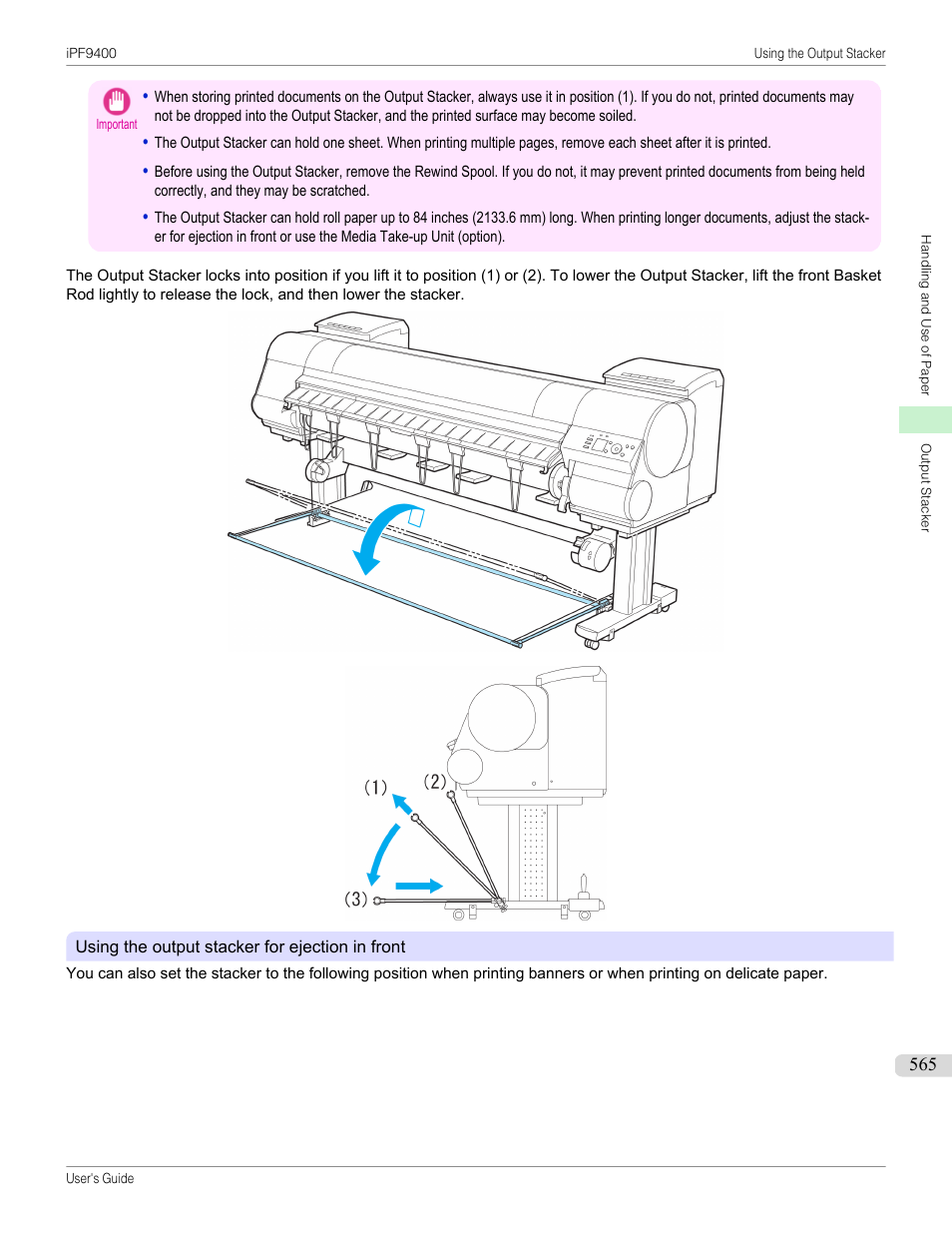 iPF9400

Using the Output Stacker

Important

• When storing printed documents on the Output Stacker, always use it in position (1). If you do not, printed documents may not be dropped into the Output Stacker, and the printed surface may become soiled.

• The Output Stacker can hold one sheet. When printing multiple pages, remove each sheet after it is printed.

• Before using the Output Stacker, remove the Rewind Spool. If you do not, it may prevent printed documents from being held correctly, and they may be scratched.

• The Output Stacker can hold roll paper up to 84 inches (2133.6 mm) long. When printing longer documents, adjust the stacker for ejection in front or use the Media Take-up Unit (option).

The Output Stacker locks into position if you lift it to position (1) or (2). To lower the Output Stacker, lift the front Basket Rod lightly to release the lock, and then lower the stacker.

(1)

(2)

(3)

Using the output stacker for ejection in front

You can also set the stacker to the following position when printing banners or when printing on delicate paper.

Handling and Use of Paper

Output Stacker

565

User's Guide